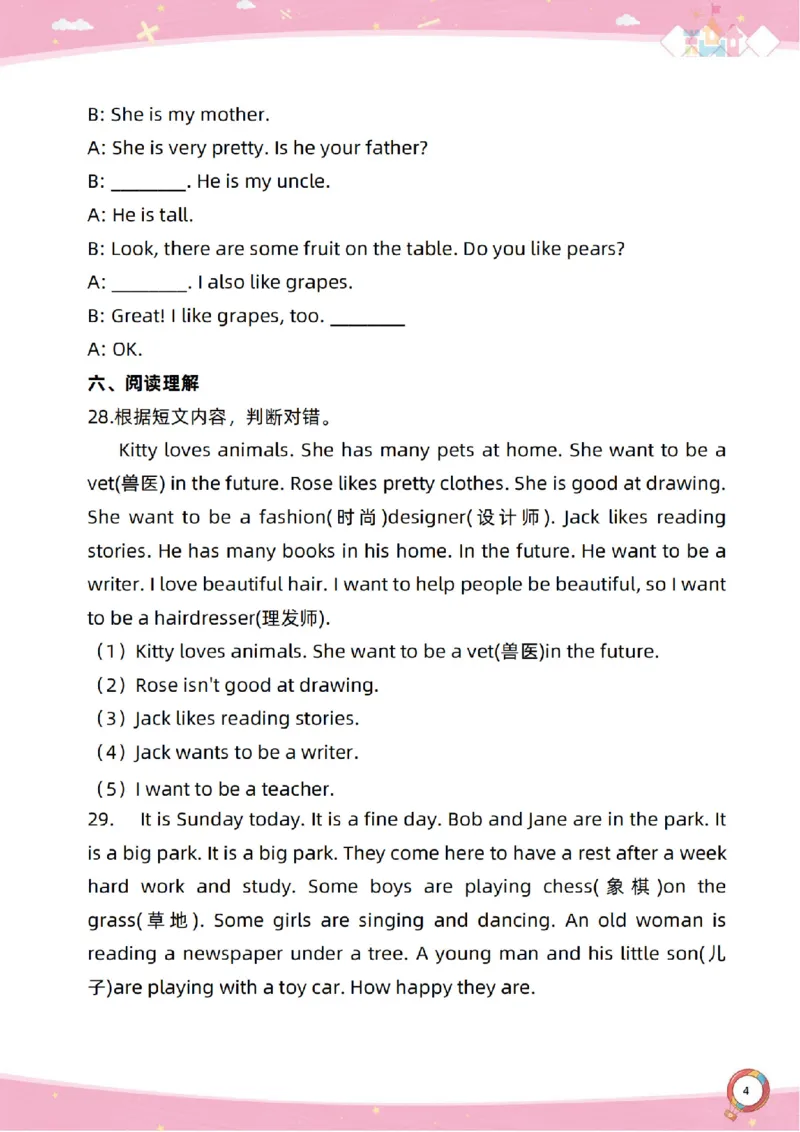 B: She is my mother.

A: She is very pretty. Is he your father?

B: ________. He is my uncle.

A: He is tall.

B: Look, there are some fruit on the table. Do you like pears?

A: ________. I also like grapes.

B: Great! I like grapes, too. ________

A: OK.

六、阅读理解

28.根据短文内容，判断对错。

Kitty loves animals. She has many pets at home. She want to be a vet(兽医) in the future. Rose likes pretty clothes. She is good at drawing. She want to be a fashion(时尚)designer(设计师). Jack likes reading stories. He has many books in his home. In the future. He want to be a writer. I love beautiful hair. I want to help people be beautiful, so I want to be a hairdresser(理发师).

（1）Kitty loves animals. She want to be a vet(兽医)in the future.

（2）Rose isn't good at drawing.

（3）Jack likes reading stories.

（4）Jack wants to be a writer.

（5）I want to be a teacher.

29. It is Sunday today. It is a fine day. Bob and Jane are in the park. It is a big park. It is a big park. They come here to have a rest after a week hard work and study. Some boys are playing chess(象棋)on the grass(草地). Some girls are singing and dancing. An old woman is reading a newspaper under a tree. A young man and his little son(儿子)are playing with a toy car. How happy they are.

4